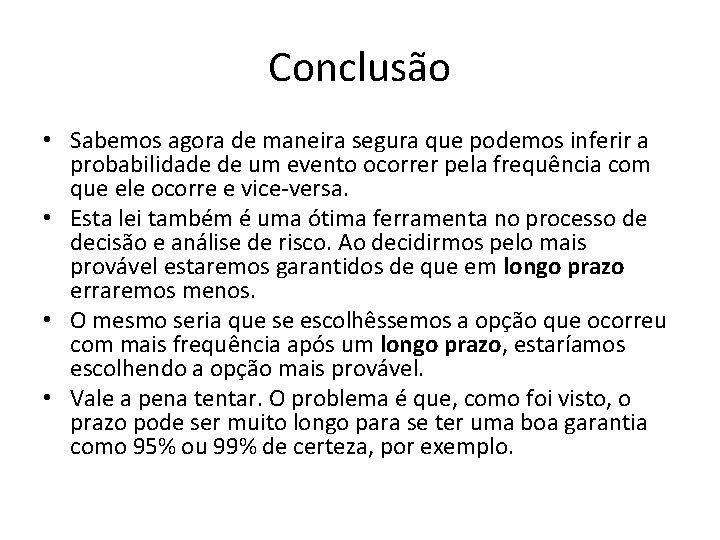 Conclusão

• Sabemos agora de maneira segura que podemos inferir a probabilidade de um evento ocorrer pela frequência com que ele ocorre e vice-versa.
• Esta lei também é uma ótima ferramenta no processo de decisão e análise de risco. Ao decidirmos pelo mais provável estaremos garantidos de que em longo prazo erraremos menos.
• O mesmo seria que se escolhêssemos a opção que ocorreu com mais frequência após um longo prazo, estaríamos escolhendo a opção mais provável.
• Vale a pena tentar. O problema é que, como foi visto, o prazo pode ser muito longo para se ter uma boa garantia como 95% ou 99% de certeza, por exemplo.